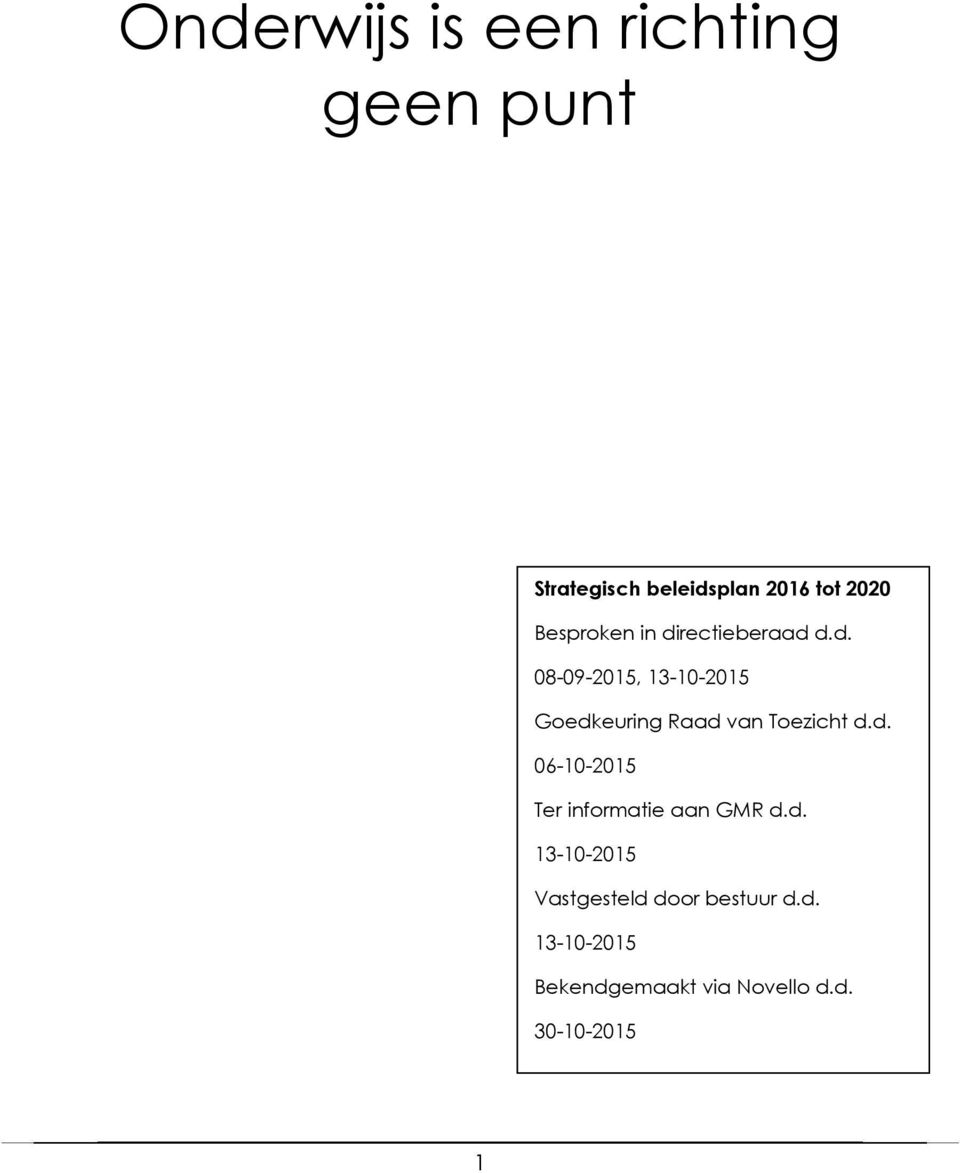 Onderwijs is een richting geen punt

Strategisch beleidsplan 2016 tot 2020

Besproken in directieberaad d.d.

08-09-2015, 13-10-2015

Goedkeuring Raad van Toezicht d.d.

06-10-2015

Ter informatie aan GMR d.d.

13-10-2015

Vastgesteld door bestuur d.d.

13-10-2015

Bekendgemaakt via Novello d.d.

30-10-2015

1